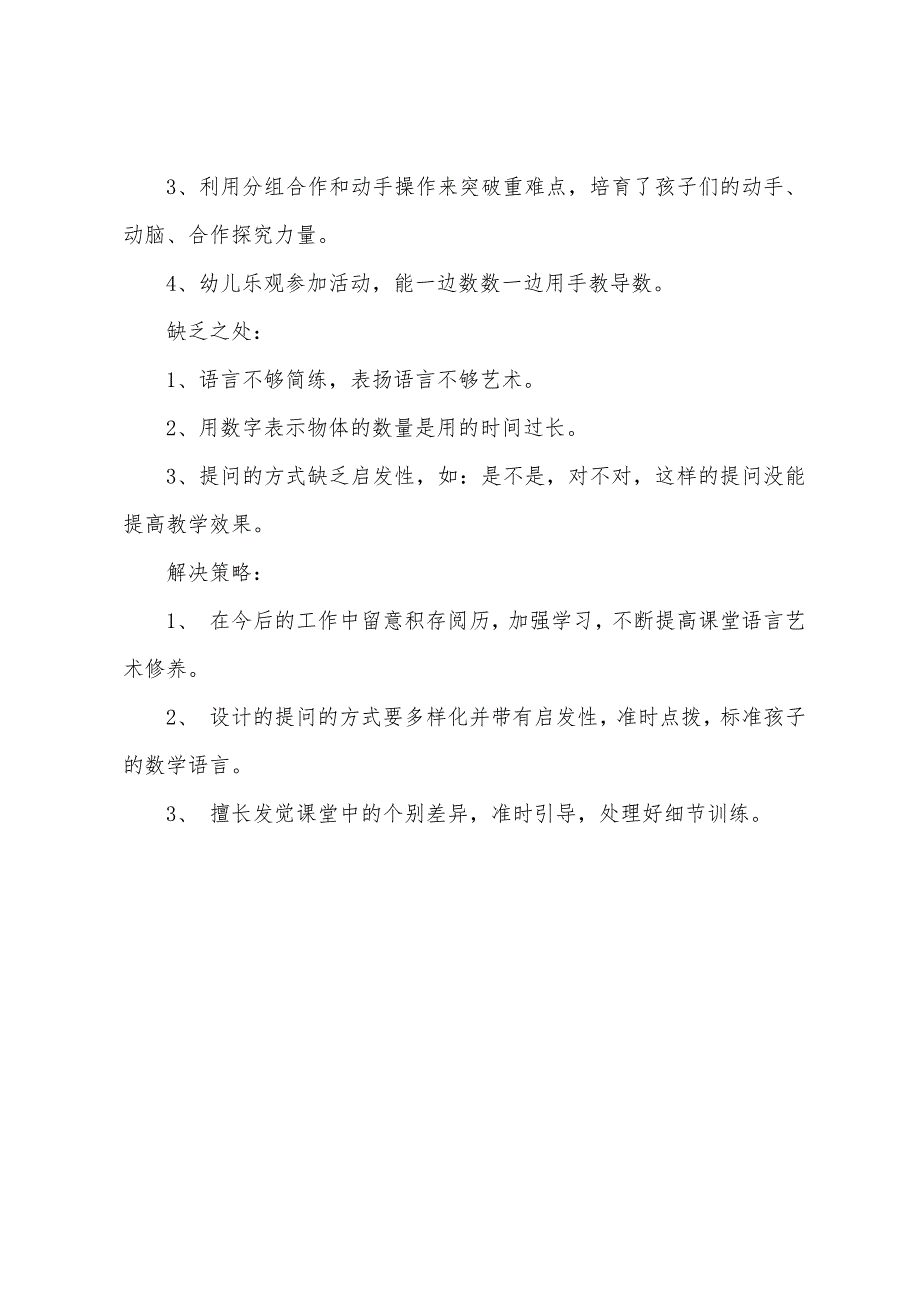 3、利用分组合作和动手操作来突破重难点，培育了孩子们的动手、动脑、合作探究力量。

4、幼儿乐观参加活动，能一边数数一边用手教导数。

缺乏之处：

1、语言不够简练，表扬语言不够艺术。

2、用数字表示物体的数量是用的时间过长。

3、提问的方式缺乏启发性，如：是不是，对不对，这样的提问没能提高教学效果。

解决策略：

1、 在今后的工作中留意积存阅历，加强学习，不断提高课堂语言艺术修养。

2、 设计的提问的方式要多样化并带有启发性，准时点拨，标准孩子的数学语言。

3、 擅长发觉课堂中的个别差异，准时引导，处理好细节训练。